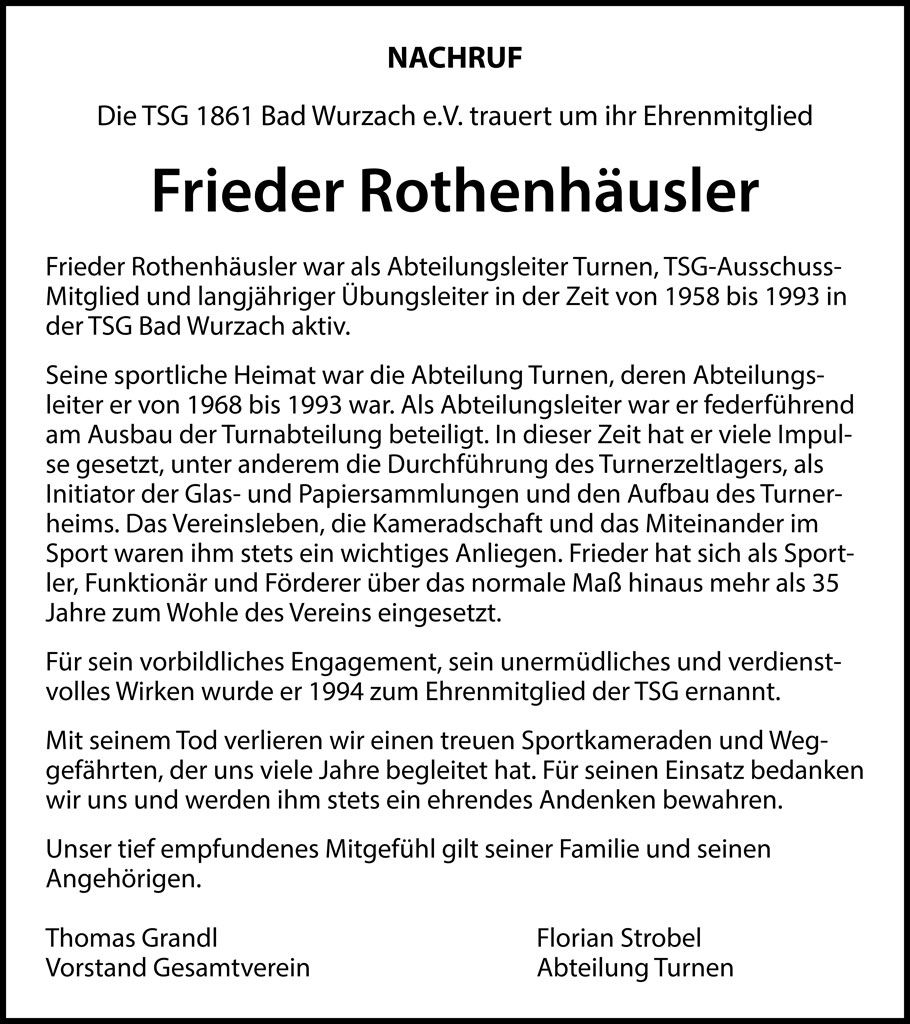 NACHRUF

Die TSG 1861 Bad Wurzach e.V. trauert um ihr Ehrenmitglied

Frieder Rothenhäusler

Frieder Rothenhäusler war als Abteilungsleiter Turnen, TSG-Ausschuss-Mitglied und langjähriger Übungsleiter in der Zeit von 1958 bis 1993 in der TSG Bad Wurzach aktiv.

Seine sportliche Heimat war die Abteilung Turnen, deren Abteilungsleiter er von 1968 bis 1993 war. Als Abteilungsleiter war er federführend am Ausbau der Turnabteilung beteiligt. In dieser Zeit hat er viele Impulse gesetzt, unter anderem die Durchführung des Turnerzeltlagers, als Initiator der Glas- und Papiersammlungen und den Aufbau des Turnerheims. Das Vereinsleben, die Kameradschaft und das Miteinander im Sport waren ihm stets ein wichtiges Anliegen. Frieder hat sich als Sportler, Funktionär und Förderer über das normale Maß hinaus mehr als 35 Jahre zum Wohle des Vereins eingesetzt.

Für sein vorbildliches Engagement, sein unermüdliches und verdienstvolles Wirken wurde er 1994 zum Ehrenmitglied der TSG ernannt.

Mit seinem Tod verlieren wir einen treuen Sportkameraden und Weggefährten, der uns viele Jahre begleitet hat. Für seinen Einsatz bedanken wir uns und werden ihm stets ein ehrendes Andenken bewahren.

Unser tief empfundenes Mitgefühl gilt seiner Familie und seinen Angehörigen.

Thomas Grandl
Vorstand Gesamtverein

Florian Strobel
Abteilung Turnen